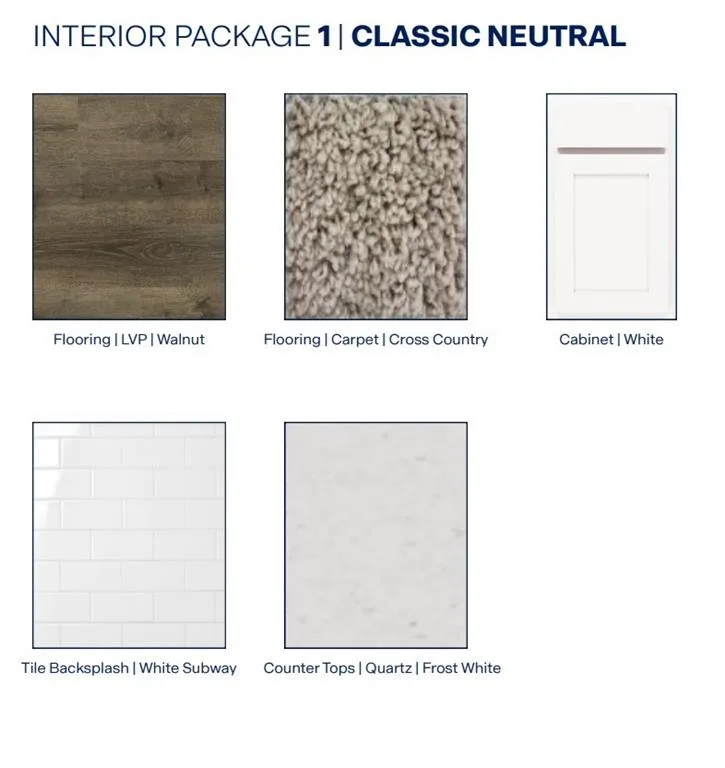 INTERIOR PACKAGE 1 | CLASSIC NEUTRAL

Flooring | LVP | Walnut

Flooring | Carpet | Cross Country

Cabinet | White

Tile Backsplash | White Subway

Counter Tops | Quartz | Frost White